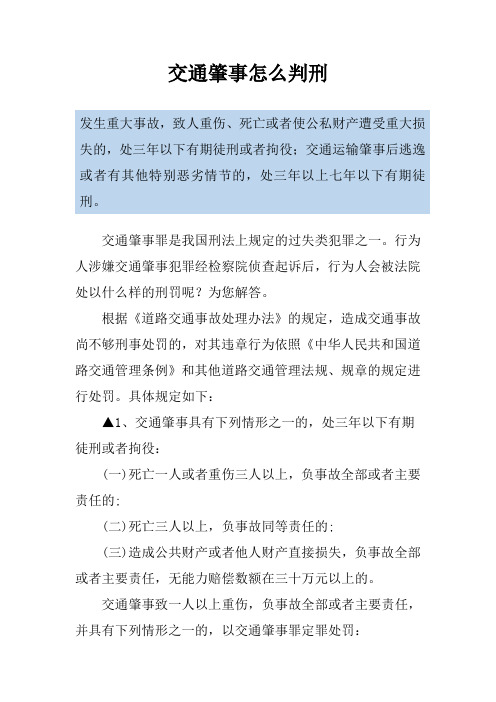 交通肇事怎么判刑

发生重大事故，致人重伤、死亡或者使公私财产遭受重大损失的，处三年以下有期徒刑或者拘役；交通运输肇事后逃逸或者有其他特别恶劣情节的，处三年以上七年以下有期徒刑。

交通肇事罪是我国刑法上规定的过失类犯罪之一。行为人涉嫌交通肇事犯罪经检察院侦查起诉后，行为人会被法院处以什么样的刑罚呢？为您解答。

根据《道路交通事故处理办法》的规定，造成交通事故尚不够刑事处罚的，对其违章行为依照《中华人民共和国道路交通管理条例》和其他道路交通管理法规、规章的规定进行处罚。具体规定如下：

▲1、交通肇事具有下列情形之一的，处三年以下有期徒刑或者拘役：

(一)死亡一人或者重伤三人以上，负事故全部或者主要责任的;

(二)死亡三人以上，负事故同等责任的;

(三)造成公共财产或者他人财产直接损失，负事故全部或者主要责任，无能力赔偿数额在三十万元以上的。

交通肇事致一人以上重伤，负事故全部或者主要责任，并具有下列情形之一的，以交通肇事罪定罪处罚：